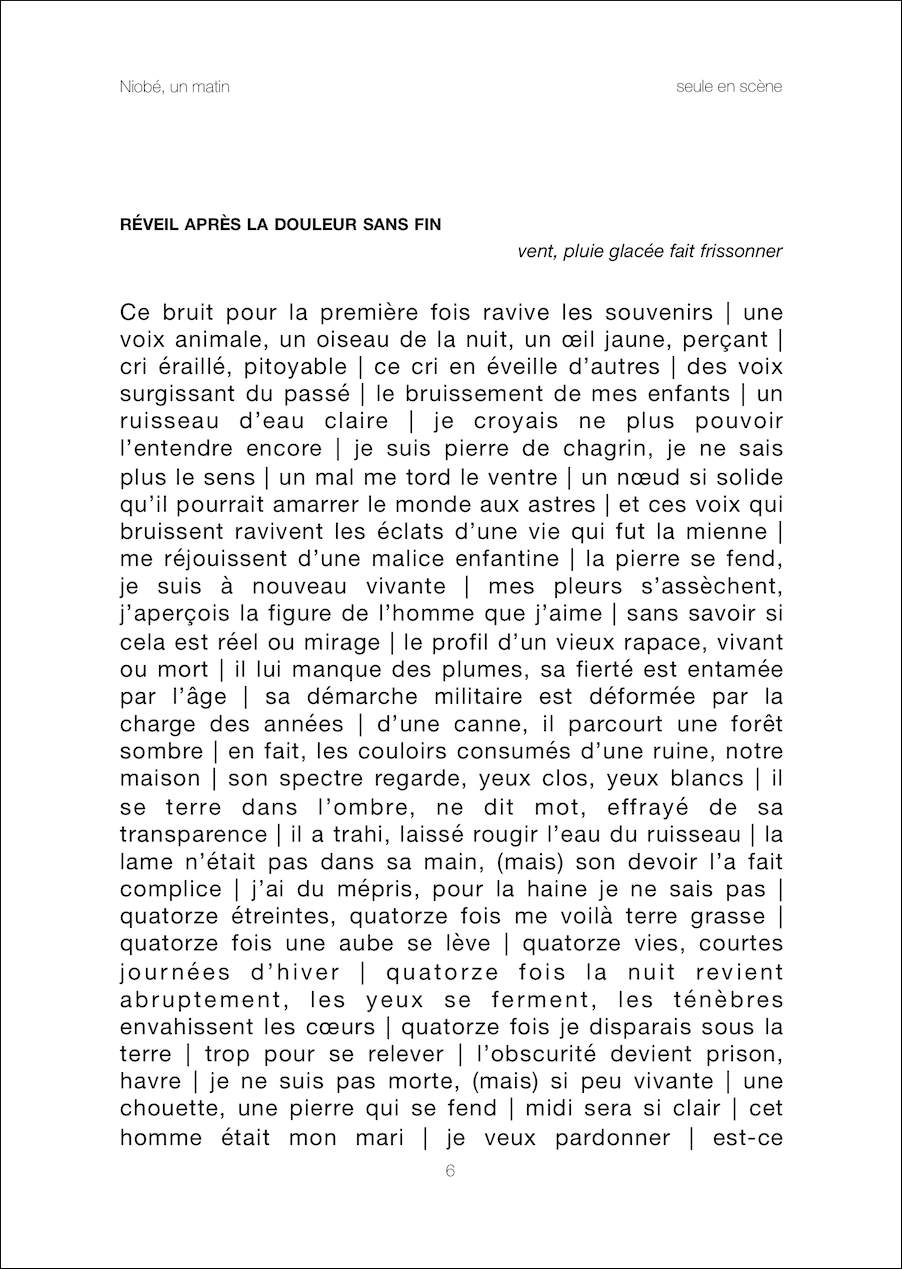 Niobé, un matin

seule en scène

RÉVEIL APRÈS LA DOULEUR SANS FIN

vent, pluie glacée fait frissonner

Ce bruit pour la première fois ravive les souvenirs | une voix animale, un oiseau de la nuit, un œil jaune, perçant | cri éraillé, pitoyable | ce cri en éveille d'autres | des voix surgissant du passé | le bruissement de mes enfants | un ruisseau d'eau claire | je croyais ne plus pouvoir l'entendre encore | je suis pierre de chagrin, je ne sais plus le sens | un mal me tord le ventre | un nœud si solide qu'il pourrait amarrer le monde aux astres | et ces voix qui bruissent ravivent les éclats d'une vie qui fut la mienne | me réjouissent d'une malice enfantine | la pierre se fend, je suis à nouveau vivante | mes pleurs s'assèchent, j'aperçois la figure de l'homme que j'aime | sans savoir si cela est réel ou mirage | le profil d'un vieux rapace, vivant ou mort | il lui manque des plumes, sa fierté est entamée par l'âge | sa démarche militaire est déformée par la charge des années | d'une canne, il parcourt une forêt sombre | en fait, les couloirs consumés d'une ruine, notre maison | son spectre regarde, yeux clos, yeux blancs | il se terre dans l'ombre, ne dit mot, effrayé de sa transparence | il a trahi, laissé rougir l'eau du ruisseau | la lame n'était pas dans sa main, (mais) son devoir l'a fait complice | j'ai du mépris, pour la haine je ne sais pas | quatorze étreintes, quatorze fois me voilà terre grasse | quatorze fois une aube se lève | quatorze vies, courtes journées d'hiver | quatorze fois la nuit revient abruptement, les yeux se ferment, les ténèbres envahissent les cœurs | quatorze fois je disparais sous la terre | trop pour se relever | l'obscurité devient prison, havre | je ne suis pas morte, (mais) si peu vivante | une chouette, une pierre qui se fend | midi sera si clair | cet homme était mon mari | je veux pardonner | est-ce

6